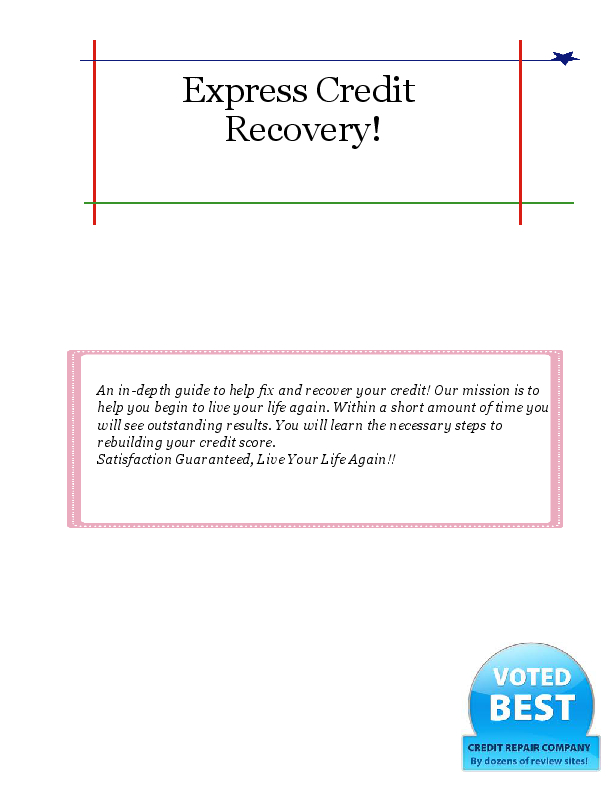 Express Credit Recovery!

An in-depth guide to help fix and recover your credit! Our mission is to help you begin to live your life again. Within a short amount of time you will see outstanding results. You will learn the necessary steps to rebuilding your credit score.
Satisfaction Guaranteed, Live Your Life Again!!

VOTED BEST
CREDIT REPAIR COMPANY
By dozens of review sites!